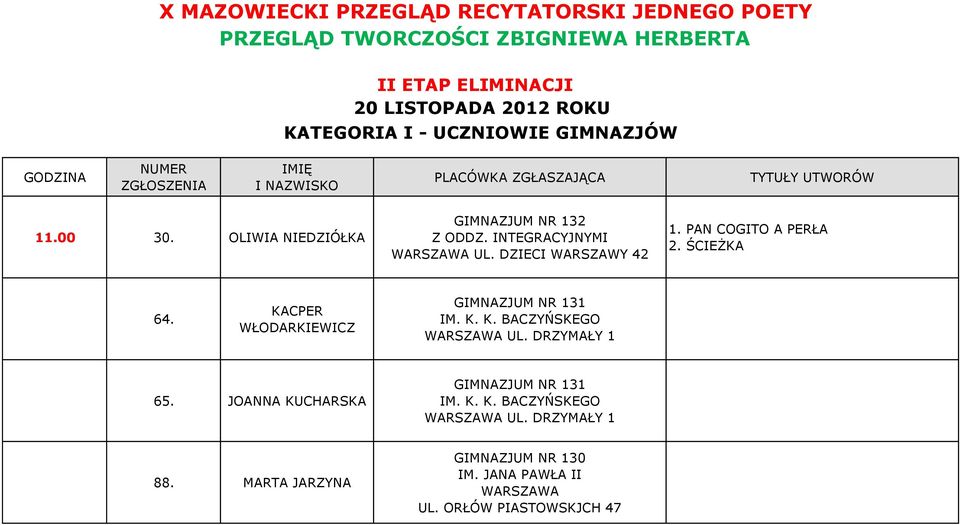 X MAZOWIECKI PRZEGLĄD RECYTATORSKI JEDNEGO POETY
PRZEGLĄD TWORCZOŚCI ZBIGNIEWA HERBERTA

II ETAP ELIMINACJI
20 LISTOPADA 2012 ROKU
KATEGORIA I - UCZNIOWIE GIMNAZJÓW

| GODZINA | NUMER ZGŁOSZENIA | IMIĘ I NAZWISKO | PLACÓWKA ZGŁASZAJĄCA | TYTUŁY UTWORÓW |
|---|---|---|---|---|
| 11.00 | 30. | OLIWIA NIEDZIÓŁKA | GIMNAZJUM NR 132 Z ODDZ. INTEGRACYJNYMI WARSZAWA UL. DZIECI WARSZAWY 42 | 1. PAN COGITO A PERŁA 2. ŚCIEŻKA |
| | 64. | KACPER WŁODARKIEWICZ | GIMNAZJUM NR 131 IM. K. K. BACZYŃSKEGO WARSZAWA UL. DRZYMAŁY 1 | |
| | 65. | JOANNA KUCHARSKA | GIMNAZJUM NR 131 IM. K. K. BACZYŃSKEGO WARSZAWA UL. DRZYMAŁY 1 | |
| | 88. | MARTA JARZYNA | GIMNAZJUM NR 130 IM. JANA PAWŁA II WARSZAWA UL. ORŁÓW PIASTOWSKJCH 47 | |